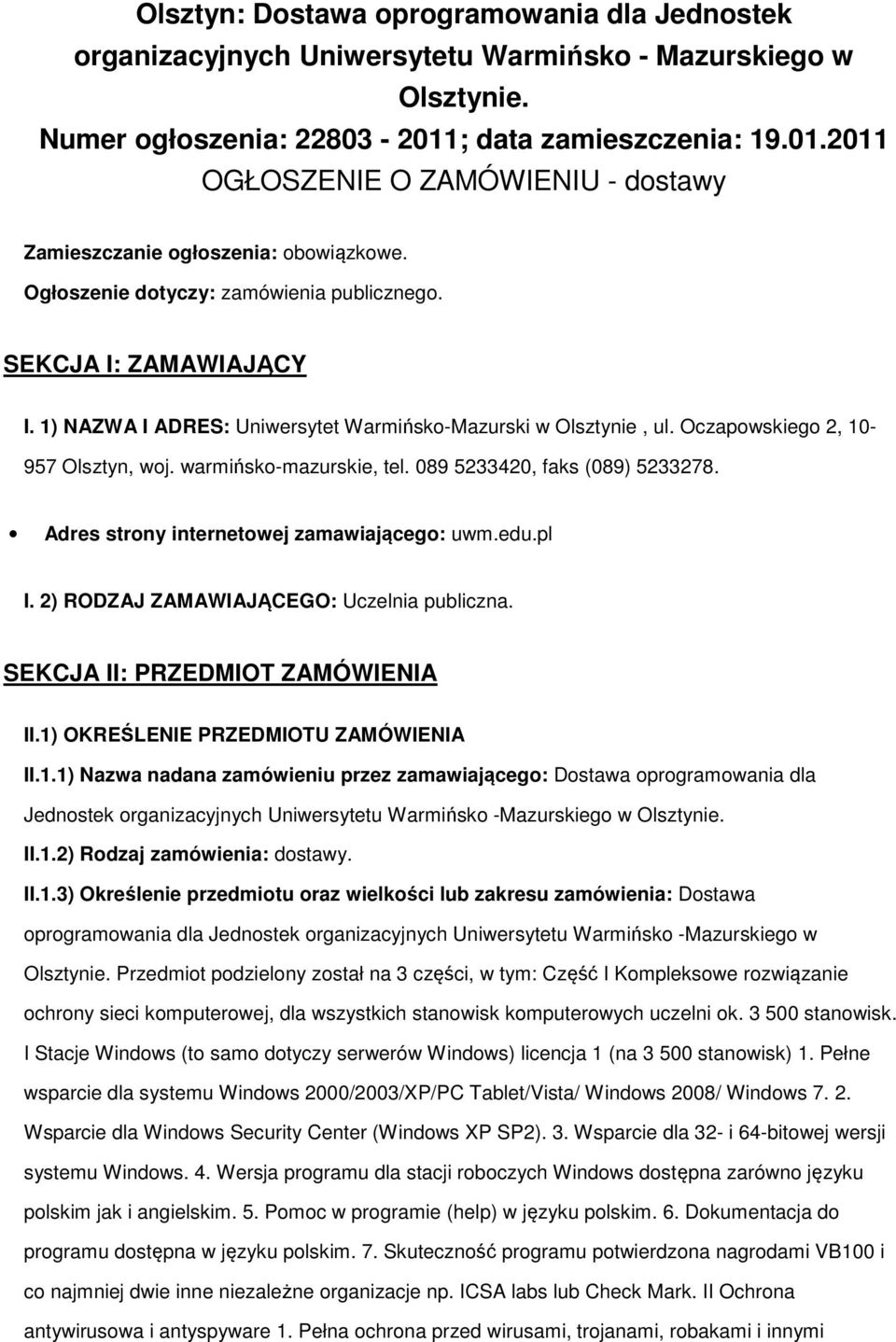 Olsztyn: Dostawa oprogramowania dla Jednostek organizacyjnych Uniwersytetu Warmińsko - Mazurskiego w Olsztynie.
Numer ogłoszenia: 22803 - 2011; data zamieszczenia: 19.01.2011
OGŁOSZENIE O ZAMÓWIENIU - dostawy

Zamieszczanie ogłoszenia: obowiązkowe.
Ogłoszenie dotyczy: zamówienia publicznego.

SEKCJA I: ZAMAWIAJĄCY

I. 1) NAZWA I ADRES: Uniwersytet Warmińsko-Mazurski w Olsztynie , ul. Oczapowskiego 2, 10-957 Olsztyn, woj. warmińsko-mazurskie, tel. 089 5233420, faks (089) 5233278.

• Adres strony internetowej zamawiającego: uwm.edu.pl

I. 2) RODZAJ ZAMAWIAJĄCEGO: Uczelnia publiczna.

SEKCJA II: PRZEDMIOT ZAMÓWIENIA

II.1) OKREŚLENIE PRZEDMIOTU ZAMÓWIENIA

II.1.1) Nazwa nadana zamówieniu przez zamawiającego: Dostawa oprogramowania dla Jednostek organizacyjnych Uniwersytetu Warmińsko -Mazurskiego w Olsztynie.

II.1.2) Rodzaj zamówienia: dostawy.

II.1.3) Określenie przedmiotu oraz wielkości lub zakresu zamówienia: Dostawa oprogramowania dla Jednostek organizacyjnych Uniwersytetu Warmińsko -Mazurskiego w Olsztynie. Przedmiot podzielony został na 3 części, w tym: Część I Kompleksowe rozwiązanie ochrony sieci komputerowej, dla wszystkich stanowisk komputerowych uczelni ok. 3 500 stanowisk. I Stacje Windows (to samo dotyczy serwerów Windows) licencja 1 (na 3 500 stanowisk) 1. Pełne wsparcie dla systemu Windows 2000/2003/XP/PC Tablet/Vista/ Windows 2008/ Windows 7. 2. Wsparcie dla Windows Security Center (Windows XP SP2). 3. Wsparcie dla 32- i 64-bitowej wersji systemu Windows. 4. Wersja programu dla stacji roboczych Windows dostępna zarówno języku polskim jak i angielskim. 5. Pomoc w programie (help) w języku polskim. 6. Dokumentacja do programu dostępna w języku polskim. 7. Skuteczność programu potwierdzona nagrodami VB100 i co najmniej dwie inne niezależne organizacje np. ICSA labs lub Check Mark. II Ochrona antywirusowa i antyspyware 1. Pełna ochrona przed wirusami, trojanami, robakami i innymi